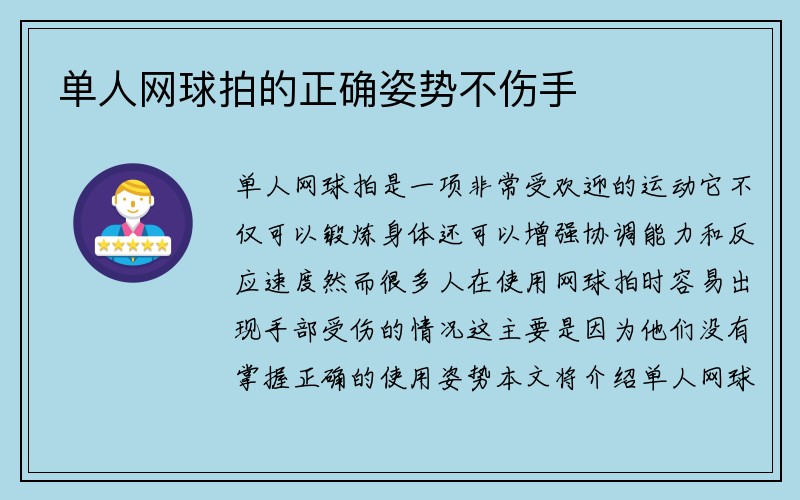 单人网球拍的正确姿势不伤手

单人网球拍是一项非常受欢迎的运动它不仅可以锻炼身体还可以增强协调能力和反应速度然而很多人在使用网球拍时容易出现手部受伤的情况这主要是因为他们没有掌握正确的使用姿势本文将介绍单人网球